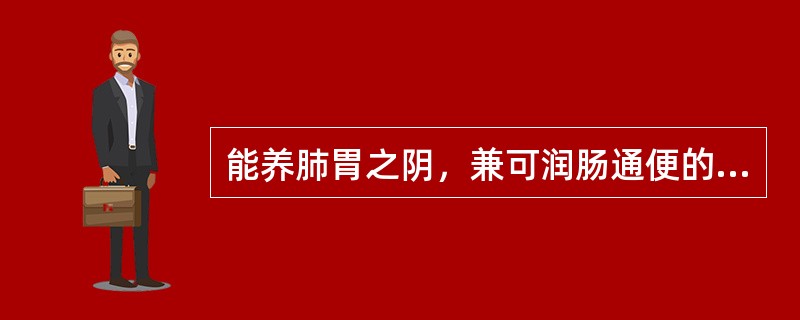 能养肺胃之阴，兼可润肠通便的...